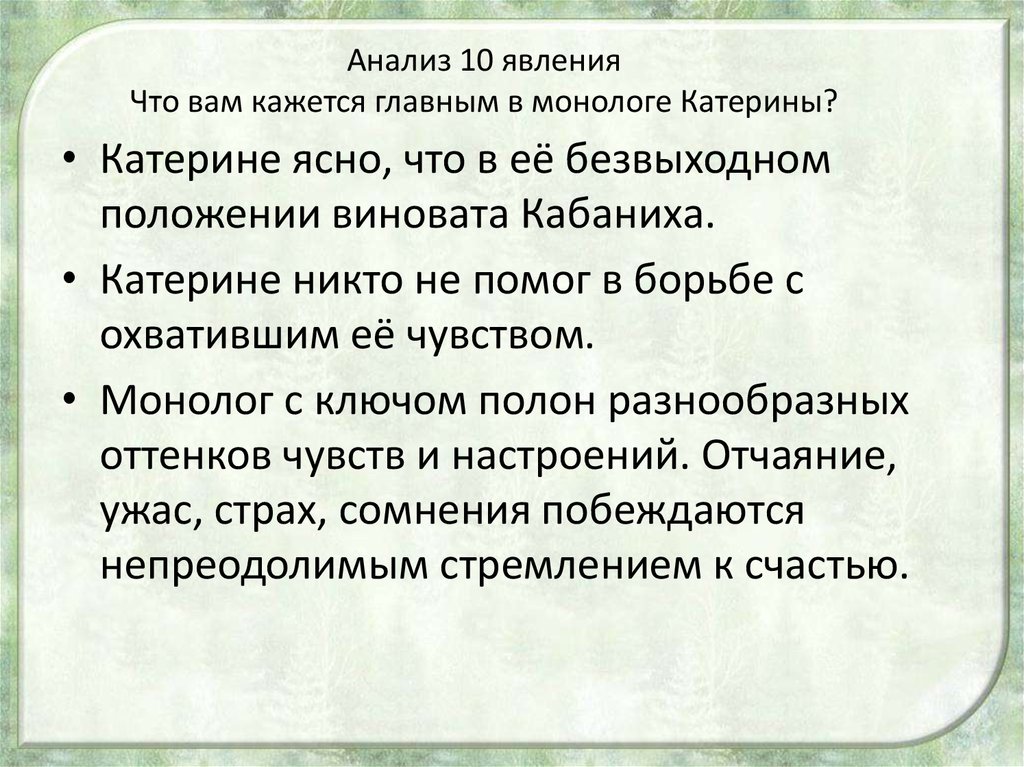 Анализ 10 явления
Что вам кажется главным в монологе Катерины?

• Катерине ясно, что в её безвыходном положении виновата Кабаниха.

• Катерине никто не помог в борьбе с охватившим её чувством.

• Монолог с ключом полон разнообразных оттенков чувств и настроений. Отчаяние, ужас, страх, сомнения побеждаются непреодолимым стремлением к счастью.